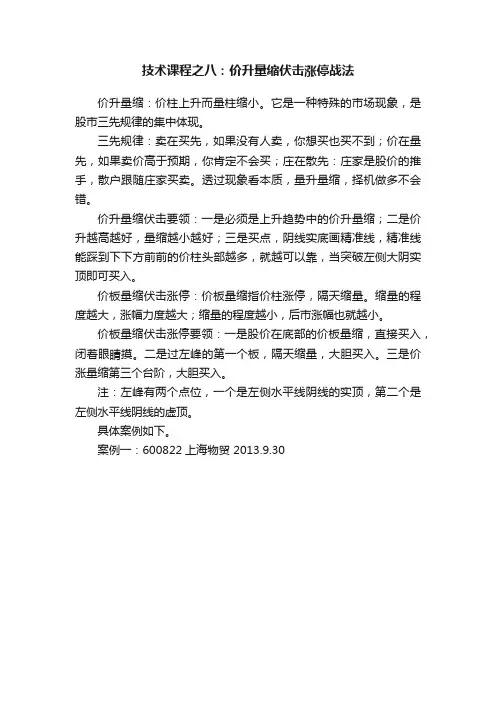 技术课程之八：价升量缩伏击涨停战法

价升量缩：价柱上升而量柱缩小。它是一种特殊的市场现象，是股市三先规律的集中体现。

三先规律：卖在买先，如果没有人卖，你想买也买不到；价在量先，如果卖价高于预期，你肯定不会买；庄在散先：庄家是股价的推手，散户跟随庄家买卖。透过现象看本质，量升量缩，择机做多不会错。

价升量缩伏击要领：一是必须是上升趋势中的价升量缩；二是价升越高越好，量缩越小越好；三是买点，阴线实底画精准线，精准线能踩到下下方前前的价柱头部越多，就越可以靠，当突破左侧大阴实顶即可买入。

价板量缩伏击涨停：价板量缩指价柱涨停，隔天缩量。缩量的程度越大，涨幅力度越大；缩量的程度越小，后市涨幅也就越小。

价板量缩伏击涨停要领：一是股价在底部的价板量缩，直接买入，闭着眼睛摸。二是过左峰的第一个板，隔天缩量，大胆买入。三是价涨量缩第三个台阶，大胆买入。

注：左峰有两个点位，一个是左侧水平线阴线的实顶，第二个是左侧水平线阴线的虚顶。

具体案例如下。

案例一：600822 上海物贸 2013.9.30